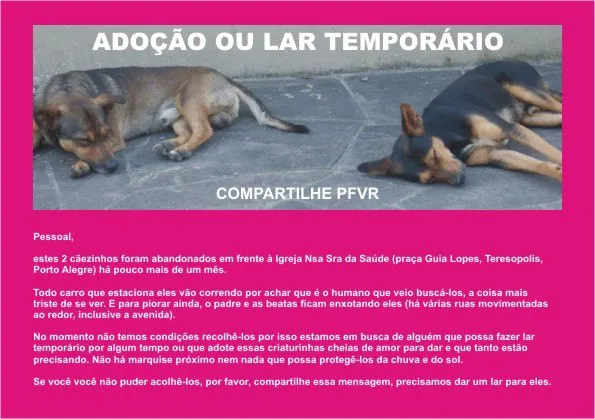 ADOÇÃO OU LAR TEMPORÁRIO

COMPARTILHE PFVR

Pessoal,

estes 2 cãezinhos foram abandonados em frente à Igreja Nsa Sra da Saúde (praça Guia Lopes, Teresopolis, Porto Alegre) há pouco mais de um mês.

Todo carro que estaciona eles vão correndo por achar que é o humano que veio buscá-los, a coisa mais triste de se ver. E para piorar ainda, o padre e as beatas ficam enxotando eles (há várias ruas movimentadas ao redor, inclusive a avenida).

No momento não temos condições recolhê-los por isso estamos em busca de alguém que possa fazer lar temporário por algum tempo ou que adote essas criaturinhas cheias de amor para dar e que tanto estão precisando. Não há marquise próximo nem nada que possa protegê-los da chuva e do sol.

Se você você não puder acolhê-los, por favor, compartilhe essa mensagem, precisamos dar um lar para eles.